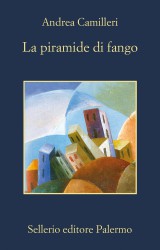 Andrea Camilleri

La piramide di fango

Sellerio editore Palermo